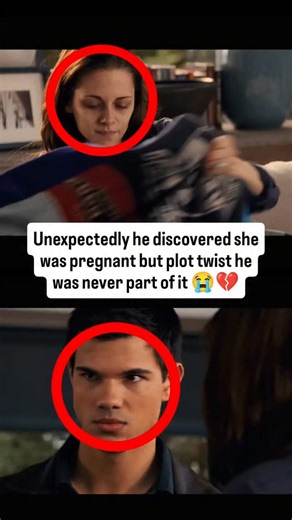 Unexpectedly he discovered she was pregnant but plot twist he was never part of it 😭💔